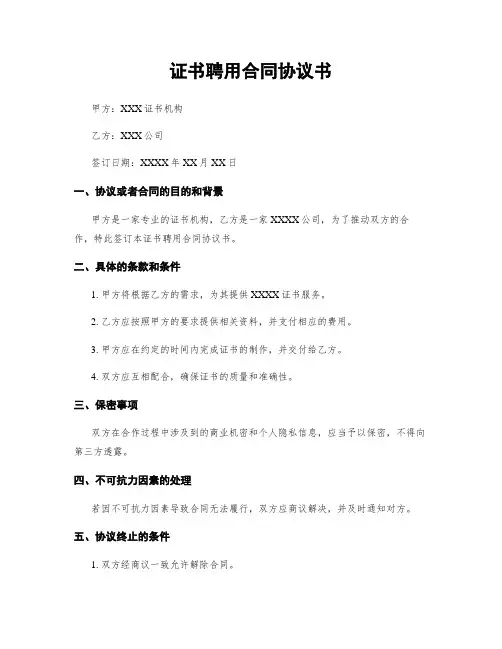 证书聘用合同协议书

甲方：XXX 证书机构

乙方：XXX 公司

签订日期：XXXX 年 XX 月 XX 日

一、协议或者合同的目的和背景

甲方是一家专业的证书机构，乙方是一家 XXXX 公司，为了推动双方的合作，特此签订本证书聘用合同协议书。

二、具体的条款和条件

1. 甲方将根据乙方的需求，为其提供 XXXX 证书服务。

2. 乙方应按照甲方的要求提供相关资料，并支付相应的费用。

3. 甲方应在约定的时间内完成证书的制作，并交付给乙方。

4. 双方应互相配合，确保证书的质量和准确性。

三、保密事项

双方在合作过程中涉及到的商业机密和个人隐私信息，应当予以保密，不得向第三方透露。

四、不可抗力因素的处理

若因不可抗力因素导致合同无法履行，双方应商议解决，并及时通知对方。

五、协议终止的条件

1. 双方经商议一致允许解除合同。